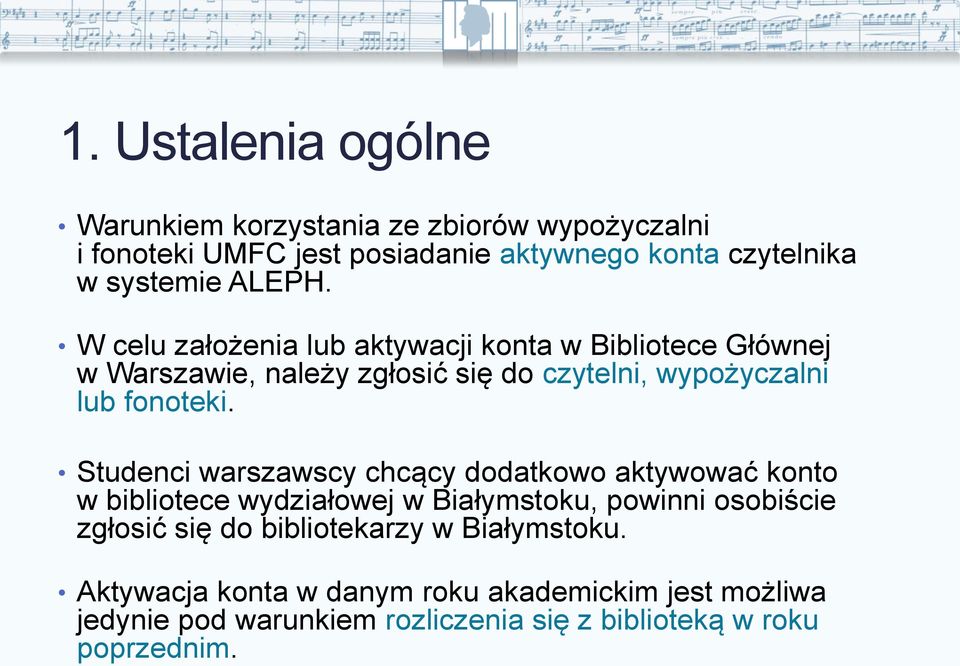 1. Ustalenia ogólne

• Warunkiem korzystania ze zbiorów wypożyczalni i fonoteki UMFC jest posiadanie aktywnego konta czytelnika w systemie ALEPH.

• W celu założenia lub aktywacji konta w Bibliotece Głównej w Warszawie, należy zgłosić się do czytelni, wypożyczalni lub fonoteki.

• Studenci warszawscy chcący dodatkowo aktywować konto w bibliotece wydziałowej w Białymstoku, powinni osobiście zgłosić się do bibliotekarzy w Białymstoku.

• Aktywacja konta w danym roku akademickim jest możliwa jedynie pod warunkiem rozliczenia się z biblioteką w roku poprzednim.